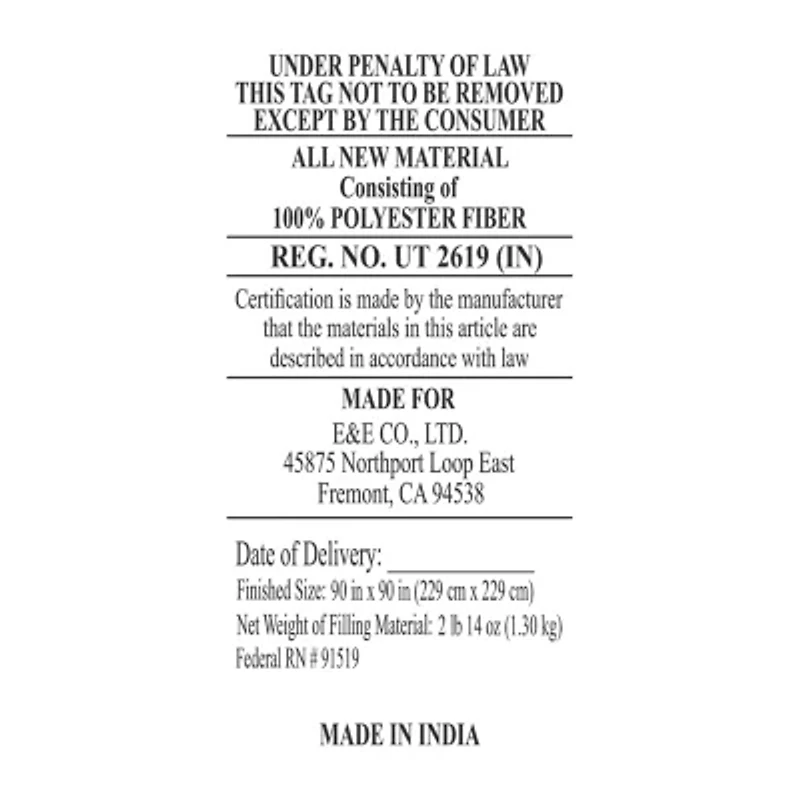 UNDER PENALTY OF LAW
THIS TAG NOT TO BE REMOVED
EXCEPT BY THE CONSUMER

ALL NEW MATERIAL
Consisting of
100% POLYESTER FIBER

REG. NO. UT 2619 (IN)

Certification is made by the manufacturer that the materials in this article are described in accordance with law

MADE FOR
E&E CO., LTD.
45875 Northport Loop East
Fremont, CA 94538

Date of Delivery: ___________
Finished Size: 90 in x 90 in (229 cm x 229 cm)
Net Weight of Filling Material: 2 lb 14 oz (1.30 kg)
Federal RN # 91519

MADE IN INDIA